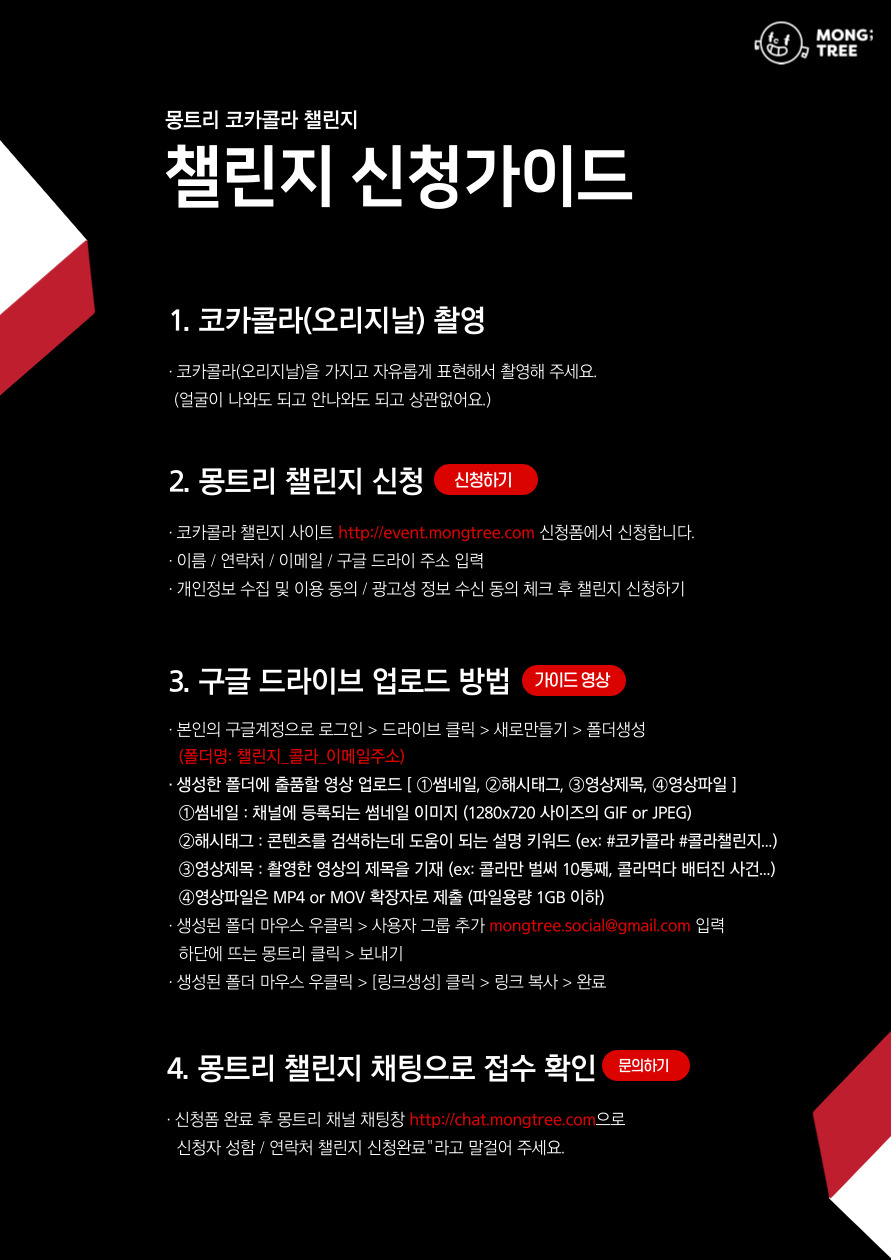 MONG; TREE

몽트리 코카콜라 챌린지

챌린지 신청가이드

1. 코카콜라(오리지날) 촬영

· 코카콜라(오리지날)을 가지고 자유롭게 표현해서 촬영해 주세요.
(얼굴이 나와도 되고 안나와도 되고 상관없어요.)

2. 몽트리 챌린지 신청 신청하기

· 코카콜라 챌린지 사이트 http://event.mongtree.com 신청폼에서 신청합니다.
· 이름 / 연락처 / 이메일 / 구글 드라이 주소 입력
· 개인정보 수집 및 이용 동의 / 광고성 정보 수신 동의 체크 후 챌린지 신청하기

3. 구글 드라이브 업로드 방법 가이드 영상

· 본인의 구글계정으로 로그인 > 드라이브 클릭 > 새로만들기 > 폴더생성
(폴더명: 챌린지_콜라_이메일주소)
· 생성한 폴더에 출품할 영상 업로드 [ ①썸네일, ②해시태그, ③영상제목, ④영상파일 ]
①썸네일 : 채널에 등록되는 썸네일 이미지 (1280x720 사이즈의 GIF or JPEG)
②해시태그 : 콘텐츠를 검색하는데 도움이 되는 설명 키워드 (ex: #코카콜라 #콜라챌린지...)
③영상제목 : 촬영한 영상의 제목을 기재 (ex: 콜라만 벌써 10통째, 콜라먹다 배터진 사건...)
④영상파일은 MP4 or MOV 확장자로 제출 (파일용량 1GB 이하)
· 생성된 폴더 마우스 우클릭 > 사용자 그룹 추가 mongtree.social@gmail.com 입력
하단에 뜨는 몽트리 클릭 > 보내기
· 생성된 폴더 마우스 우클릭 > [링크생성] 클릭 > 링크 복사 > 완료

4. 몽트리 챌린지 채팅으로 접수 확인 문의하기

· 신청폼 완료 후 몽트리 채널 채팅창 http://chat.mongtree.com으로
신청자 성함 / 연락처 챌린지 신청완료"라고 말걸어 주세요.